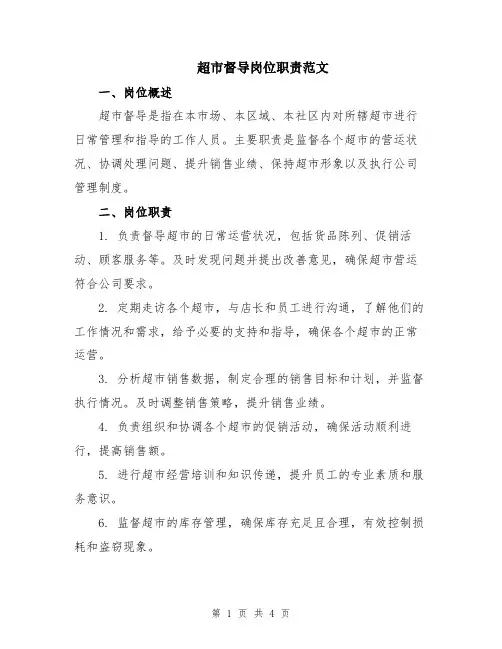 超市督导岗位职责范文

一、岗位概述

超市督导是指在本市场、本区域、本社区内对所辖超市进行日常管理和指导的工作人员。主要职责是监督各个超市的营运状况、协调处理问题、提升销售业绩、保持超市形象以及执行公司管理制度。

二、岗位职责

1. 负责督导超市的日常运营状况，包括货品陈列、促销活动、顾客服务等。及时发现问题并提出改善意见，确保超市营运符合公司要求。

2. 定期走访各个超市，与店长和员工进行沟通，了解他们的工作情况和需求，给予必要的支持和指导，确保各个超市的正常运营。

3. 分析超市销售数据，制定合理的销售目标和计划，并监督执行情况。及时调整销售策略，提升销售业绩。

4. 负责组织和协调各个超市的促销活动，确保活动顺利进行，提高销售额。

5. 进行超市经营培训和知识传递，提升员工的专业素质和服务意识。

6. 监督超市的库存管理，确保库存充足且合理，有效控制损耗和盗窃现象。

第 1 页 共 4 页